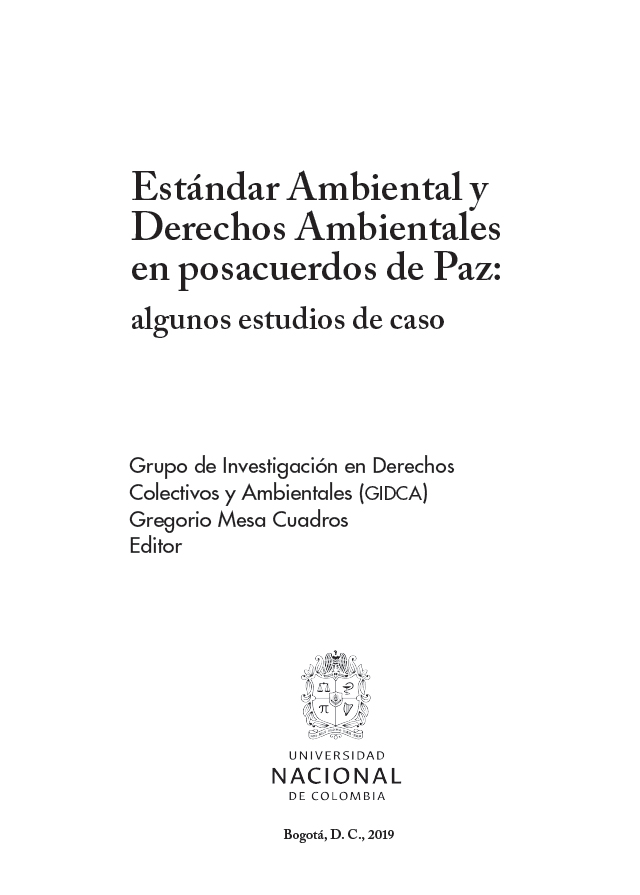 Estándar Ambiental y Derechos Ambientales en posacuerdos de Paz:
algunos estudios de caso

Grupo de Investigación en Derechos Colectivos y Ambientales (GIDCA)
Gregorio Mesa Cuadros
Editor

UNIVERSIDAD
NACIONAL
DE COLOMBIA

Bogotá, D. C., 2019